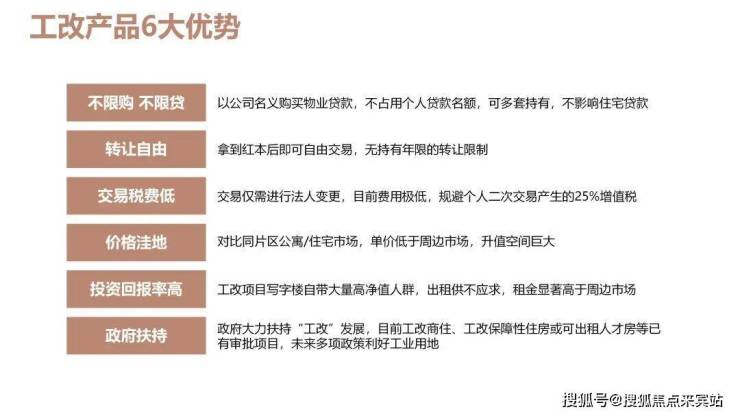 工改产品6大优势

不限购 不限贷
以公司名义购买物业贷款，不占用个人贷款名额，可多套持有，不影响住宅贷款

转让自由
拿到红本后即可自由交易，无持有年限的转让限制

交易税费低
交易仅需进行法人变更，目前费用极低，规避个人二次交易产生的25%增值税

价格洼地
对比同片区公寓/住宅市场，单价低于周边市场，升值空间巨大

投资回报率高
工改项目写字楼自带大量高净值人群，出租供不应求，租金显著高于周边市场

政府扶持
政府大力扶持“工改”发展，目前工改商住、工改保障性住房或可出租人才房等已有审批项目，未来多项政策利好工业用地

搜狐号@搜狐焦点来宾站